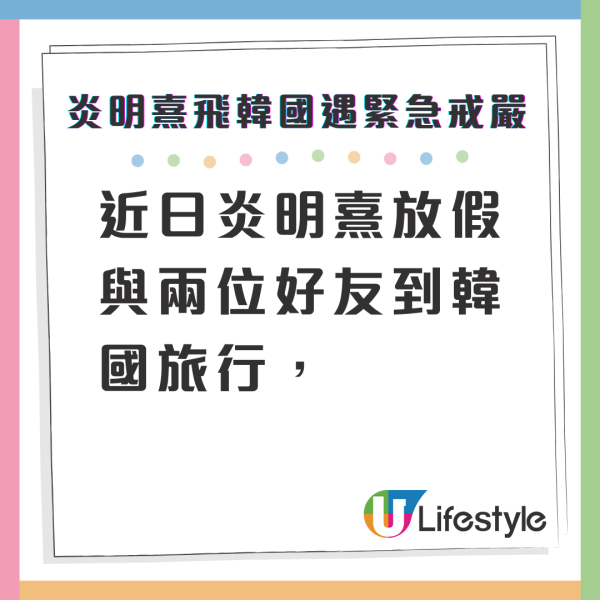 炎明熹飛韓國遇緊急戒嚴

近日炎明熹放假與兩位好友到韓國旅行，

U Lifestyle